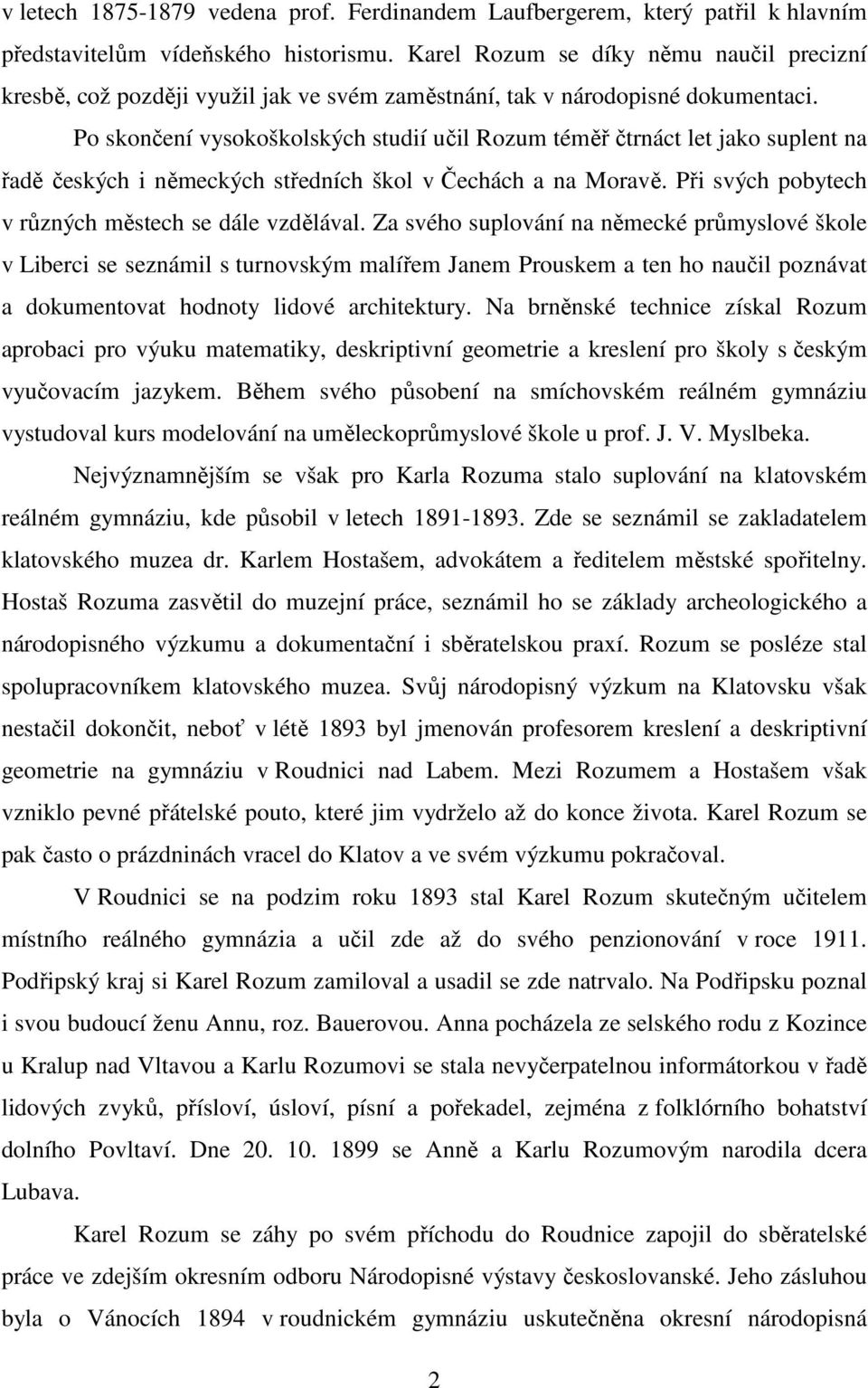 v letech 1875-1879 vedena prof. Ferdinandem Laufbergerem, který patřil k hlavním představitelům vídeňského historismu. Karel Rozum se díky němu naučil precizní kresbě, což později využil jak ve svém zaměstnání, tak v národopisné dokumentaci.

Po skončení vysokoškolských studií učil Rozum téměř čtrnáct let jako suplent na řadě českých i německých středních škol v Čechách a na Moravě. Při svých pobytech v různých městech se dále vzdělával. Za svého suplování na německé průmyslové škole v Liberci se seznámil s turnovským malířem Janem Prouskem a ten ho naučil poznávat a dokumentovat hodnoty lidové architektury. Na brněnské technice získal Rozum aprobaci pro výuku matematiky, deskriptivní geometrie a kreslení pro školy s českým vyučovacím jazykem. Během svého působení na smíchovském reálném gymnáziu vystudoval kurs modelování na uměleckoprůmyslové škole u prof. J. V. Myslbeka.

Nejvýznamnějším se však pro Karla Rozuma stalo suplování na klatovském reálném gymnáziu, kde působil v letech 1891-1893. Zde se seznámil se zakladatelem klatovského muzea dr. Karlem Hostašem, advokátem a ředitelem městské spořitelny. Hostaš Rozuma zasvětil do muzejní práce, seznámil ho se základy archeologického a národopisného výzkumu a dokumentační i sběratelskou praxí. Rozum se posléze stal spolupracovníkem klatovského muzea. Svůj národopisný výzkum na Klatovsku však nestačil dokončit, neboť v létě 1893 byl jmenován profesorem kreslení a deskriptivní geometrie na gymnáziu v Roudnici nad Labem. Mezi Rozumem a Hostašem však vzniklo pevné přátelské pouto, které jim vydrželo až do konce života. Karel Rozum se pak často o prázdninách vracel do Klatov a ve svém výzkumu pokračoval.

V Roudnici se na podzim roku 1893 stal Karel Rozum skutečným učitelem místního reálného gymnázia a učil zde až do svého penzionování v roce 1911. Podřipský kraj si Karel Rozum zamiloval a usadil se zde natrvalo. Na Podřipsku poznal i svou budoucí ženu Annu, roz. Bauerovou. Anna pocházela ze selského rodu z Kozince u Kralup nad Vltavou a Karlu Rozumovi se stala nevyčerpatelnou informátorkou v řadě lidových zvyků, přísloví, úsloví, písní a pořekadel, zejména z folklórního bohatství dolního Povltaví. Dne 20. 10. 1899 se Anně a Karlu Rozumovým narodila dcera Lubava.

Karel Rozum se záhy po svém příchodu do Roudnice zapojil do sběratelské práce ve zdejším okresním odboru Národopisné výstavy českoslovanské. Jeho zásluhou byla o Vánocích 1894 v roudnickém gymnáziu uskutečněna okresní národopisná

2